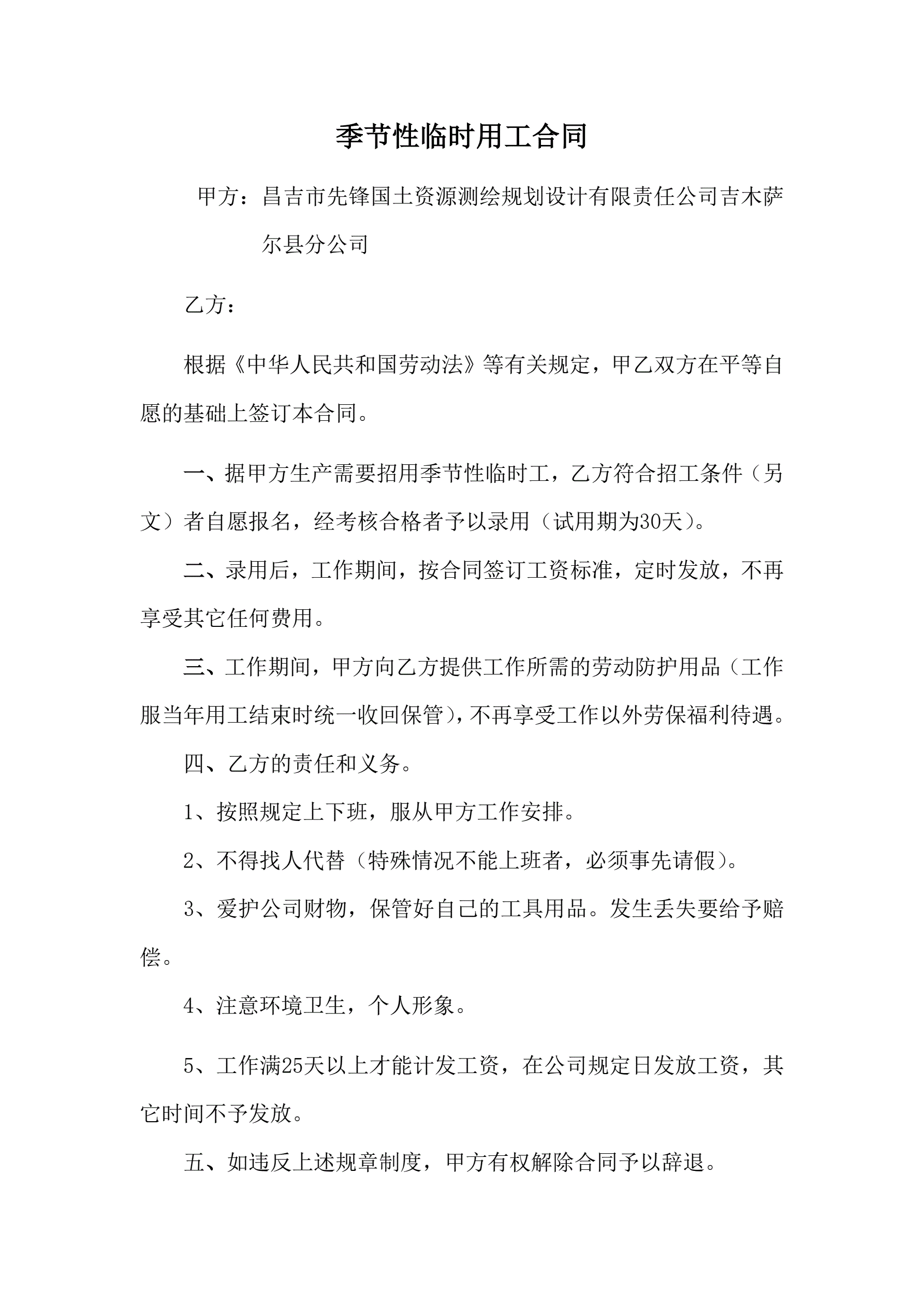 季节性临时用工合同

甲方：昌吉市先锋国土资源测绘规划设计有限责任公司吉木萨尔县分公司

乙方：

根据《中华人民共和国劳动法》等有关规定，甲乙双方在平等自愿的基础上签订本合同。

一、据甲方生产需要招用季节性临时工，乙方符合招工条件（另文）者自愿报名，经考核合格者予以录用（试用期为30天）。

二、录用后，工作期间，按合同签订工资标准，定时发放，不再享受其它任何费用。

三、工作期间，甲方向乙方提供工作所需的劳动防护用品（工作服当年用工结束时统一收回保管），不再享受工作以外劳保福利待遇。

四、乙方的责任和义务。

1、按照规定上下班，服从甲方工作安排。

2、不得找人代替（特殊情况不能上班者，必须事先请假）。

3、爱护公司财物，保管好自己的工具用品。发生丢失要给予赔偿。

4、注意环境卫生，个人形象。

5、工作满25天以上才能计发工资，在公司规定日发放工资，其它时间不予发放。

五、如违反上述规章制度，甲方有权解除合同予以辞退。